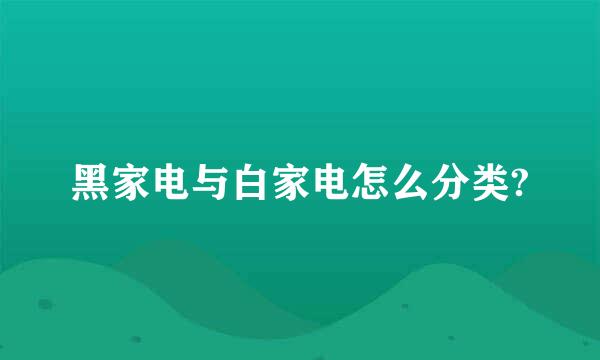 黑家电与白家电怎么分类?